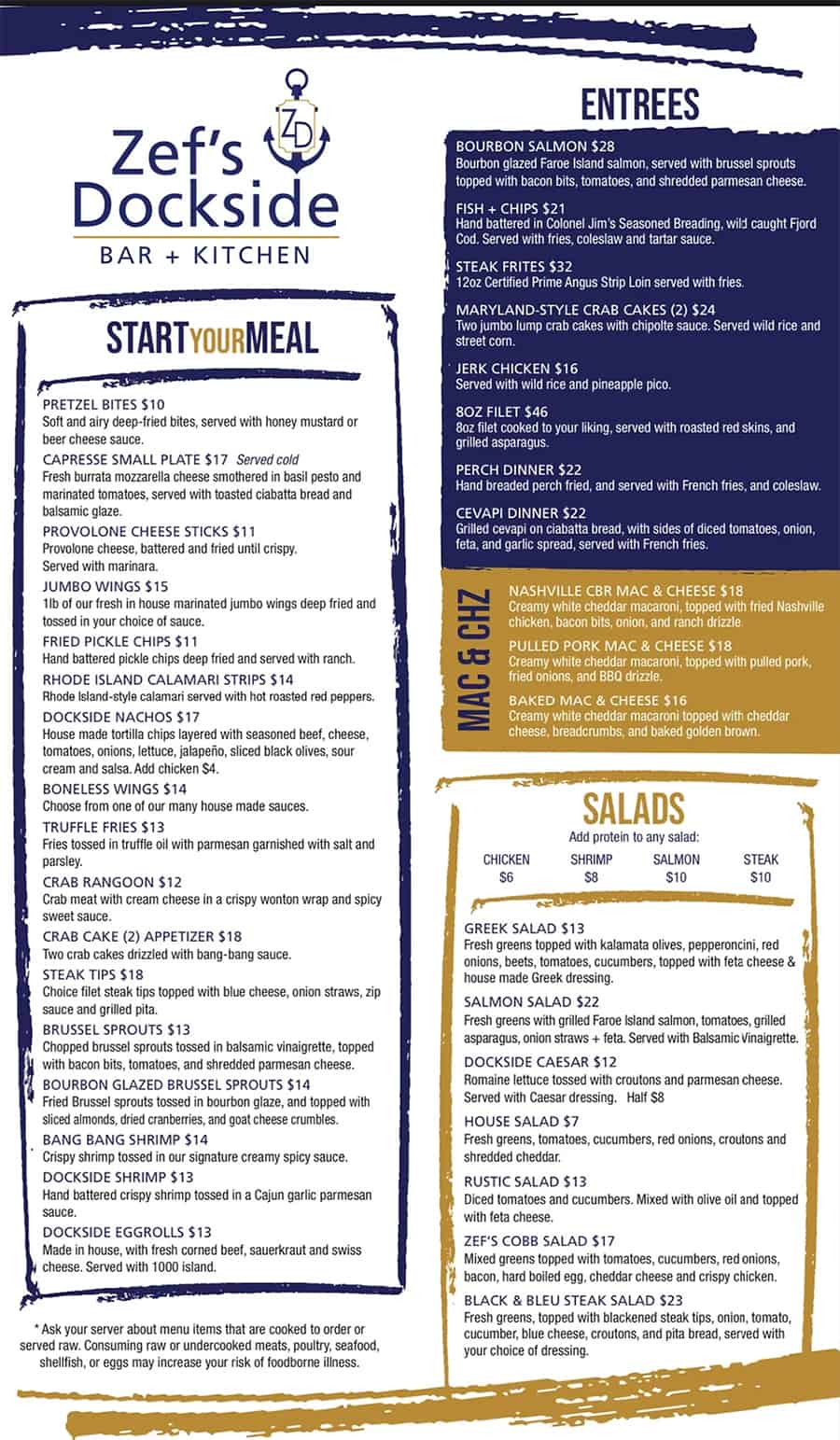 ZD

Zef's Dockside
BAR + KITCHEN

START YOUR MEAL

PRETZEL BITES $10
Soft and airy deep-fried bites, served with honey mustard or beer cheese sauce.

CAPRESSE SMALL PLATE $17 Served cold
Fresh burrata mozzarella cheese smothered in basil pesto and marinated tomatoes, served with toasted ciabatta bread and balsamic glaze.

PROVOLONE CHEESE STICKS $11
Provolone cheese, battered and fried until crispy. Served with marinara.

JUMBO WINGS $15
1lb of our fresh in house marinated jumbo wings deep fried and tossed in your choice of sauce.

FRIED PICKLE CHIPS $11
Hand battered pickle chips deep fried and served with ranch.

RHODE ISLAND CALAMARI STRIPS $14
Rhode Island-style calamari served with hot roasted red peppers.

DOCKSIDE NACHOS $17
House made tortilla chips layered with seasoned beef, cheese, tomatoes, onions, lettuce, jalapeño, sliced black olives, sour cream and salsa. Add chicken $4.

BONELESS WINGS $14
Choose from one of our many house made sauces.

TRUFFLE FRIES $13
Fries tossed in truffle oil with parmesan garnished with salt and parsley.

CRAB RANGOON $12
Crab meat with cream cheese in a crispy wonton wrap and spicy sweet sauce.

CRAB CAKE (2) APPETIZER $18
Two crab cakes drizzled with bang-bang sauce.

STEAK TIPS $18
Choice filet steak tips topped with blue cheese, onion straws, zip sauce and grilled pita.

BRUSSEL SPROUTS $13
Chopped brussel sprouts tossed in balsamic vinaigrette, topped with bacon bits, tomatoes, and shredded parmesan cheese.

BOURBON GLAZED BRUSSEL SPROUTS $14
Fried Brussel sprouts tossed in bourbon glaze, and topped with sliced almonds, dried cranberries, and goat cheese crumbles.

BANG BANG SHRIMP $14
Crispy shrimp tossed in our signature creamy spicy sauce.

DOCKSIDE SHRIMP $13
Hand battered crispy shrimp tossed in a Cajun garlic parmesan sauce.

DOCKSIDE EGGROLLS $13
Made in house, with fresh corned beef, sauerkraut and swiss cheese. Served with 1000 island.

* Ask your server about menu items that are cooked to order or served raw. Consuming raw or undercooked meats, poultry, seafood, shellfish, or eggs may increase your risk of foodborne illness.

ENTREES

BOURBON SALMON $28
Bourbon glazed Faroe Island salmon, served with brussel sprouts topped with bacon bits, tomatoes, and shredded parmesan cheese.

FISH + CHIPS $21
Hand battered in Colonel Jim's Seasoned Breading, wild caught Fjord Cod. Served with fries, coleslaw and tartar sauce.

STEAK FRITES $32
12oz Certified Prime Angus Strip Loin served with fries.

MARYLAND-STYLE CRAB CAKES (2) $24
Two jumbo lump crab cakes with chipolte sauce. Served wild rice and street corn.

JERK CHICKEN $16
Served with wild rice and pineapple pico.

8OZ FILET $46
8oz filet cooked to your liking, served with roasted red skins, and grilled asparagus.

PERCH DINNER $22
Hand breaded perch fried, and served with French fries, and coleslaw.

CEVAPI DINNER $22
Grilled cevapi on ciabatta bread, with sides of diced tomatoes, onion, feta, and garlic spread, served with French fries.

MAC & CHZ

NASHVILLE CBR MAC & CHEESE $18
Creamy white cheddar macaroni, topped with fried Nashville chicken, bacon bits, onion, and ranch drizzle

PULLED PORK MAC & CHEESE $18
Creamy white cheddar macaroni, topped with pulled pork, fried onions, and BBQ drizzle.

BAKED MAC & CHEESE $16
Creamy white cheddar macaroni topped with cheddar cheese, breadcrumbs, and baked golden brown.

SALADS
Add protein to any salad:

| CHICKEN | SHRIMP | SALMON | STEAK |
|---|---|---|---|
| $6 | $8 | $10 | $10 |

GREEK SALAD $13
Fresh greens topped with kalamata olives, pepperoncini, red onions, beets, tomatoes, cucumbers, topped with feta cheese & house made Greek dressing.

SALMON SALAD $22
Fresh greens with grilled Faroe Island salmon, tomatoes, grilled asparagus, onion straws + feta. Served with Balsamic Vinaigrette.

DOCKSIDE CAESAR $12
Romaine lettuce tossed with croutons and parmesan cheese. Served with Caesar dressing. Half $8

HOUSE SALAD $7
Fresh greens, tomatoes, cucumbers, red onions, croutons and shredded cheddar.

RUSTIC SALAD $13
Diced tomatoes and cucumbers. Mixed with olive oil and topped with feta cheese.

ZEF'S COBB SALAD $17
Mixed greens topped with tomatoes, cucumbers, red onions, bacon, hard boiled egg, cheddar cheese and crispy chicken.

BLACK & BLEU STEAK SALAD $23
Fresh greens, topped with blackened steak tips, onion, tomato, cucumber, blue cheese, croutons, and pita bread, served with your choice of dressing.